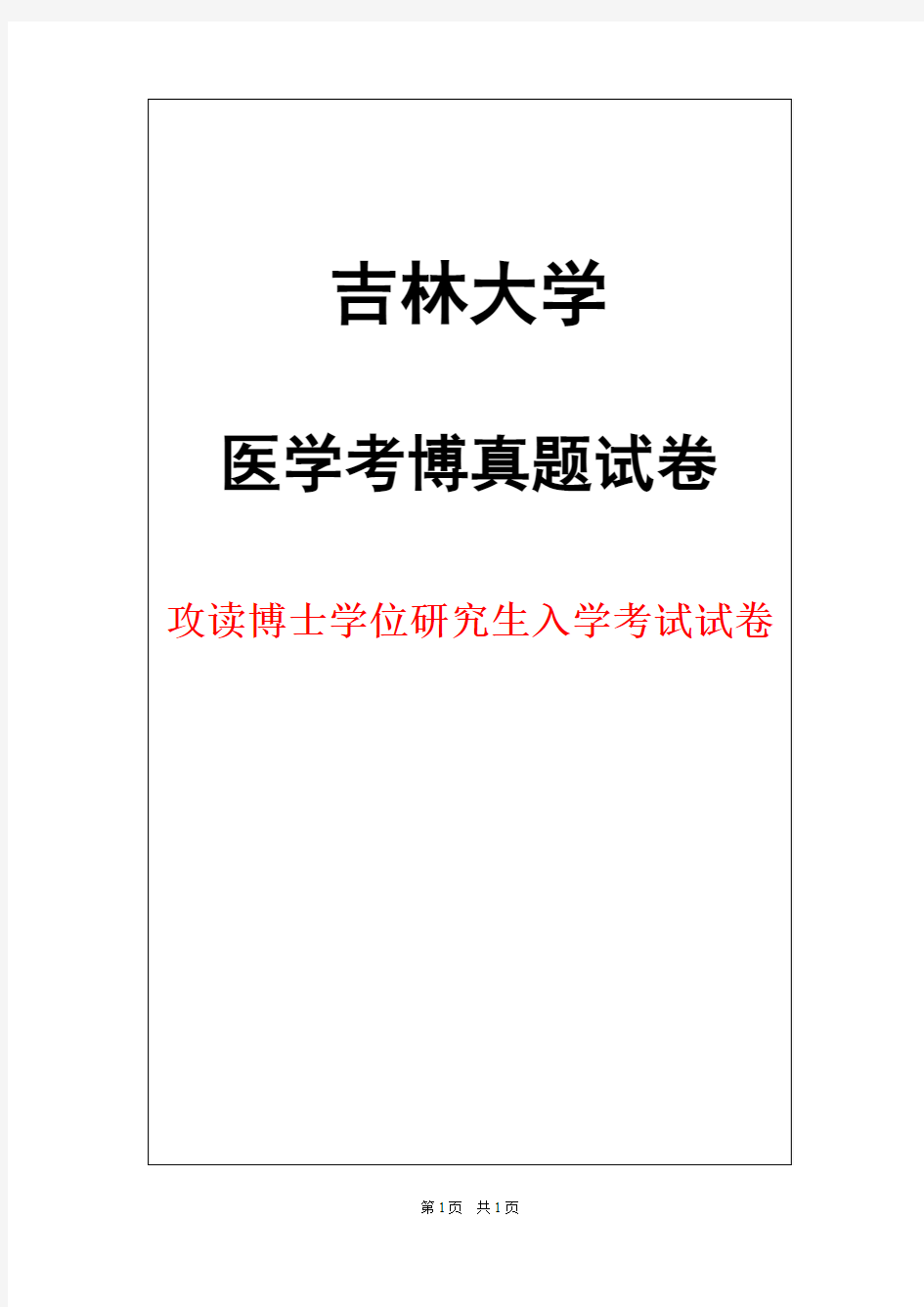 吉林大学

医学考博真题试卷

攻读博士学位研究生入学考试试卷

第1页 共1页